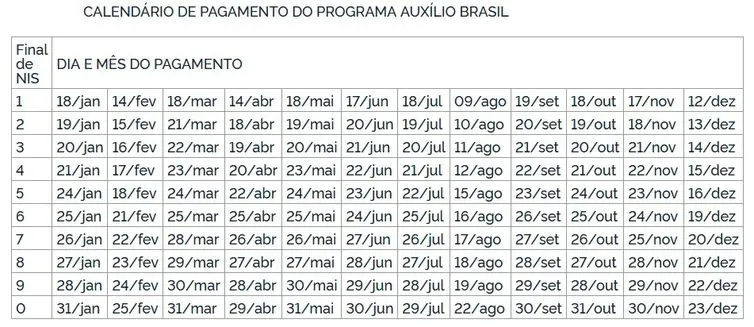 CALENDÁRIO DE PAGAMENTO DO PROGRAMA AUXÍLIO BRASIL

| Final de NIS | DIA E MÊS DO PAGAMENTO | | | | | | | | | | | |
|---|---|---|---|---|---|---|---|---|---|---|---|---|
| 1 | 18/jan | 14/fev | 18/mar | 14/abr | 18/mai | 17/jun | 18/jul | 09/ago | 19/set | 18/out | 17/nov | 12/dez |
| 2 | 19/jan | 15/fev | 21/mar | 18/abr | 19/mai | 20/jun | 19/jul | 10/ago | 20/set | 19/out | 18/nov | 13/dez |
| 3 | 20/jan | 16/fev | 22/mar | 19/abr | 20/mai | 21/jun | 20/jul | 11/ago | 21/set | 20/out | 21/nov | 14/dez |
| 4 | 21/jan | 17/fev | 23/mar | 20/abr | 23/mai | 22/jun | 21/jul | 12/ago | 22/set | 21/out | 22/nov | 15/dez |
| 5 | 24/jan | 18/fev | 24/mar | 22/abr | 24/mai | 23/jun | 22/jul | 15/ago | 23/set | 24/out | 23/nov | 16/dez |
| 6 | 25/jan | 21/fev | 25/mar | 25/abr | 25/mai | 24/jun | 25/jul | 16/ago | 26/set | 25/out | 24/nov | 19/dez |
| 7 | 26/jan | 22/fev | 28/mar | 26/abr | 26/mai | 27/jun | 26/jul | 17/ago | 27/set | 26/out | 25/nov | 20/dez |
| 8 | 27/jan | 23/fev | 29/mar | 27/abr | 27/mai | 28/jun | 27/jul | 18/ago | 28/set | 27/out | 28/nov | 21/dez |
| 9 | 28/jan | 24/fev | 30/mar | 28/abr | 30/mai | 29/jun | 28/jul | 19/ago | 29/set | 28/out | 29/nov | 22/dez |
| 0 | 31/jan | 25/fev | 31/mar | 29/abr | 31/mai | 30/jun | 29/jul | 22/ago | 30/set | 31/out | 30/nov | 23/dez |